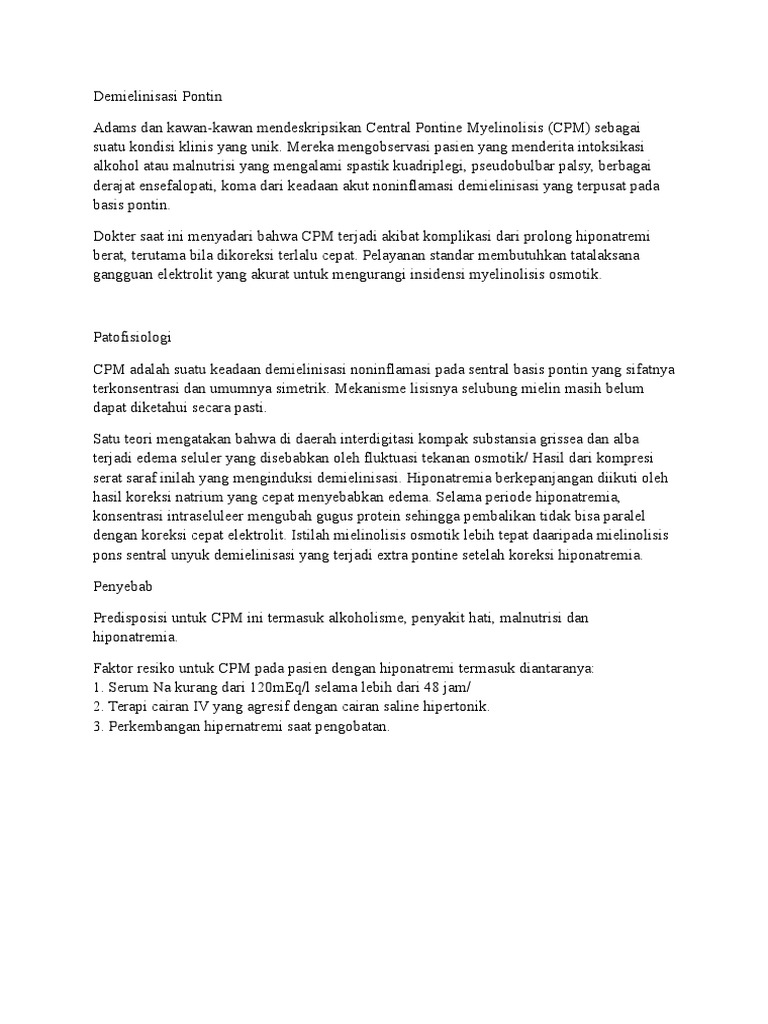 Demielinisasi Pontin

Adams dan kawan-kawan mendeskripsikan Central Pontine Myelinolisis (CPM) sebagai suatu kondisi klinis yang unik. Mereka mengobservasi pasien yang menderita intoksikasi alkohol atau malnutrisi yang mengalami spastik kuadriplegi, pseudobulbar palsy, berbagai derajat ensefalopati, koma dari keadaan akut noninflamasi demielinisasi yang terpusat pada basis pontin.

Dokter saat ini menyadari bahwa CPM terjadi akibat komplikasi dari prolong hiponatremi berat, terutama bila dikoreksi terlalu cepat. Pelayanan standar membutuhkan tatalaksana gangguan elektrolit yang akurat untuk mengurangi insidensi myelinolisis osmotik.

Patofisiologi

CPM adalah suatu keadaan demielinisasi noninflamasi pada sentral basis pontin yang sifatnya terkonsentrasi dan umumnya simetrik. Mekanisme lisisnya selubung mielin masih belum dapat diketahui secara pasti.

Satu teori mengatakan bahwa di daerah interdigitasi kompak substansia grissea dan alba terjadi edema seluler yang disebabkan oleh fluktuasi tekanan osmotik/ Hasil dari kompresi serat saraf inilah yang menginduksi demielinisasi. Hiponatremia berkepanjangan diikuti oleh hasil koreksi natrium yang cepat menyebabkan edema. Selama periode hiponatremia, konsentrasi intraseluleer mengubah gugus protein sehingga pembalikan tidak bisa paralel dengan koreksi cepat elektrolit. Istilah mielinolisis osmotik lebih tepat daaripada mielinolisis pons sentral unyuk demielinisasi yang terjadi extra pontine setelah koreksi hiponatremia.

Penyebab

Predisposisi untuk CPM ini termasuk alkoholisme, penyakit hati, malnutrisi dan hiponatremia.

Faktor resiko untuk CPM pada pasien dengan hiponatremi termasuk diantaranya:
1. Serum Na kurang dari 120mEq/l selama lebih dari 48 jam/
2. Terapi cairan IV yang agresif dengan cairan saline hipertonik.
3. Perkembangan hipernatremi saat pengobatan.